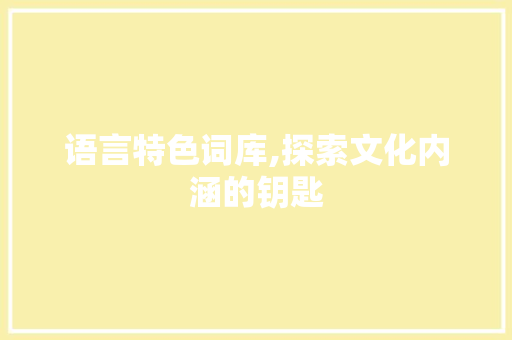 语言特色词库,探索文化内涵的钥匙